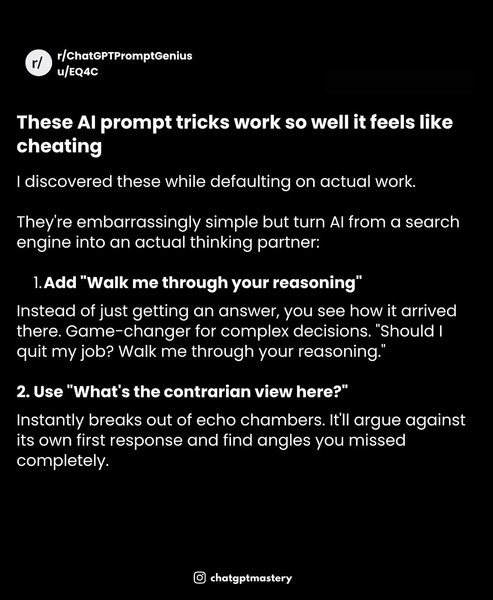 r/

r/ChatGPTPromptGenius
u/EQ4C

These AI prompt tricks work so well it feels like cheating

I discovered these while defaulting on actual work.

They're embarrassingly simple but turn AI from a search engine into an actual thinking partner:

1. Add "Walk me through your reasoning"

Instead of just getting an answer, you see how it arrived there. Game-changer for complex decisions. "Should I quit my job? Walk me through your reasoning."

2. Use "What's the contrarian view here?"

Instantly breaks out of echo chambers. It'll argue against its own first response and find angles you missed completely.

chatgptmastery